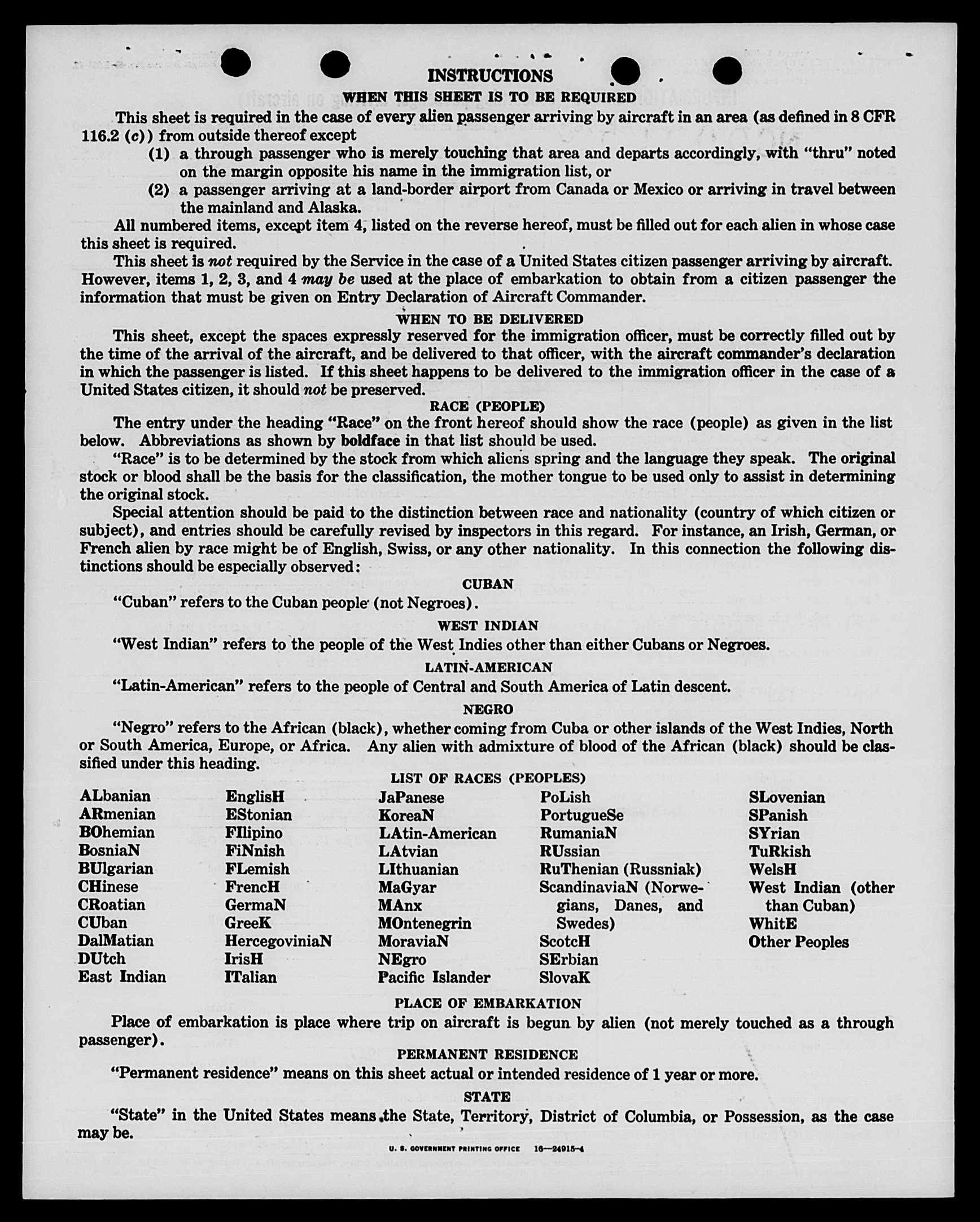 INSTRUCTIONS

WHEN THIS SHEET IS TO BE REQUIRED

This sheet is required in the case of every alien passenger arriving by aircraft in an area (as defined in 8 CFR 116.2 (c)) from outside thereof except

(1) a through passenger who is merely touching that area and departs accordingly, with "thru" noted on the margin opposite his name in the immigration list, or

(2) a passenger arriving at a land-border airport from Canada or Mexico or arriving in travel between the mainland and Alaska.

All numbered items, except item 4, listed on the reverse hereof, must be filled out for each alien in whose case this sheet is required.

This sheet is not required by the Service in the case of a United States citizen passenger arriving by aircraft. However, items 1, 2, 3, and 4 may be used at the place of embarkation to obtain from a citizen passenger the information that must be given on Entry Declaration of Aircraft Commander.

WHEN TO BE DELIVERED

This sheet, except the spaces expressly reserved for the immigration officer, must be correctly filled out by the time of the arrival of the aircraft, and be delivered to that officer, with the aircraft commander's declaration in which the passenger is listed. If this sheet happens to be delivered to the immigration officer in the case of a United States citizen, it should not be preserved.

RACE (PEOPLE)

The entry under the heading "Race" on the front hereof should show the race (people) as given in the list below. Abbreviations as shown by boldface in that list should be used.

"Race" is to be determined by the stock from which aliens spring and the language they speak. The original stock or blood shall be the basis for the classification, the mother tongue to be used only to assist in determining the original stock.

Special attention should be paid to the distinction between race and nationality (country of which citizen or subject), and entries should be carefully revised by inspectors in this regard. For instance, an Irish, German, or French alien by race might be of English, Swiss, or any other nationality. In this connection the following distinctions should be especially observed:

CUBAN

"Cuban" refers to the Cuban people (not Negroes).

WEST INDIAN

"West Indian" refers to the people of the West Indies other than either Cubans or Negroes.

LATIN-AMERICAN

"Latin-American" refers to the people of Central and South America of Latin descent.

NEGRO

"Negro" refers to the African (black), whether coming from Cuba or other islands of the West Indies, North or South America, Europe, or Africa. Any alien with admixture of blood of the African (black) should be classified under this heading.

LIST OF RACES (PEOPLES)

ALbanian
ARmenian
BOhemian
BosniaN
BUlgarian
CHinese
CRoatian
CUban
DalMatian
DUtch
East Indian

EnglisH
EStonian
FIlipino
FiNnish
FLemish
FrencH
GermaN
GreeK
HercegoviniaN
IrisH
ITalian

JaPanese
KoreaN
LAtin-American
LAtvian
LIthuanian
MaGyar
MAnx
MOntenegrin
MoraviaN
NEgro
Pacific Islander

PoLish
PortugueSe
RumaniaN
RUssian
RuThenian (Russniak)
ScandinaviaN (Norwegians, Danes, and Swedes)
ScotcH
SErbian
SlovaK

SLovenian
SPanish
SYrian
TuRkish
WelsH
West Indian (other than Cuban)
WhitE
Other Peoples

PLACE OF EMBARKATION

Place of embarkation is place where trip on aircraft is begun by alien (not merely touched as a through passenger).

PERMANENT RESIDENCE

"Permanent residence" means on this sheet actual or intended residence of 1 year or more.

STATE

"State" in the United States means the State, Territory, District of Columbia, or Possession, as the case may be.

U. S. GOVERNMENT PRINTING OFFICE 16—24915-4